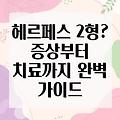 헤르페스 2형?
증상부터
치료까지 완벽
가이드